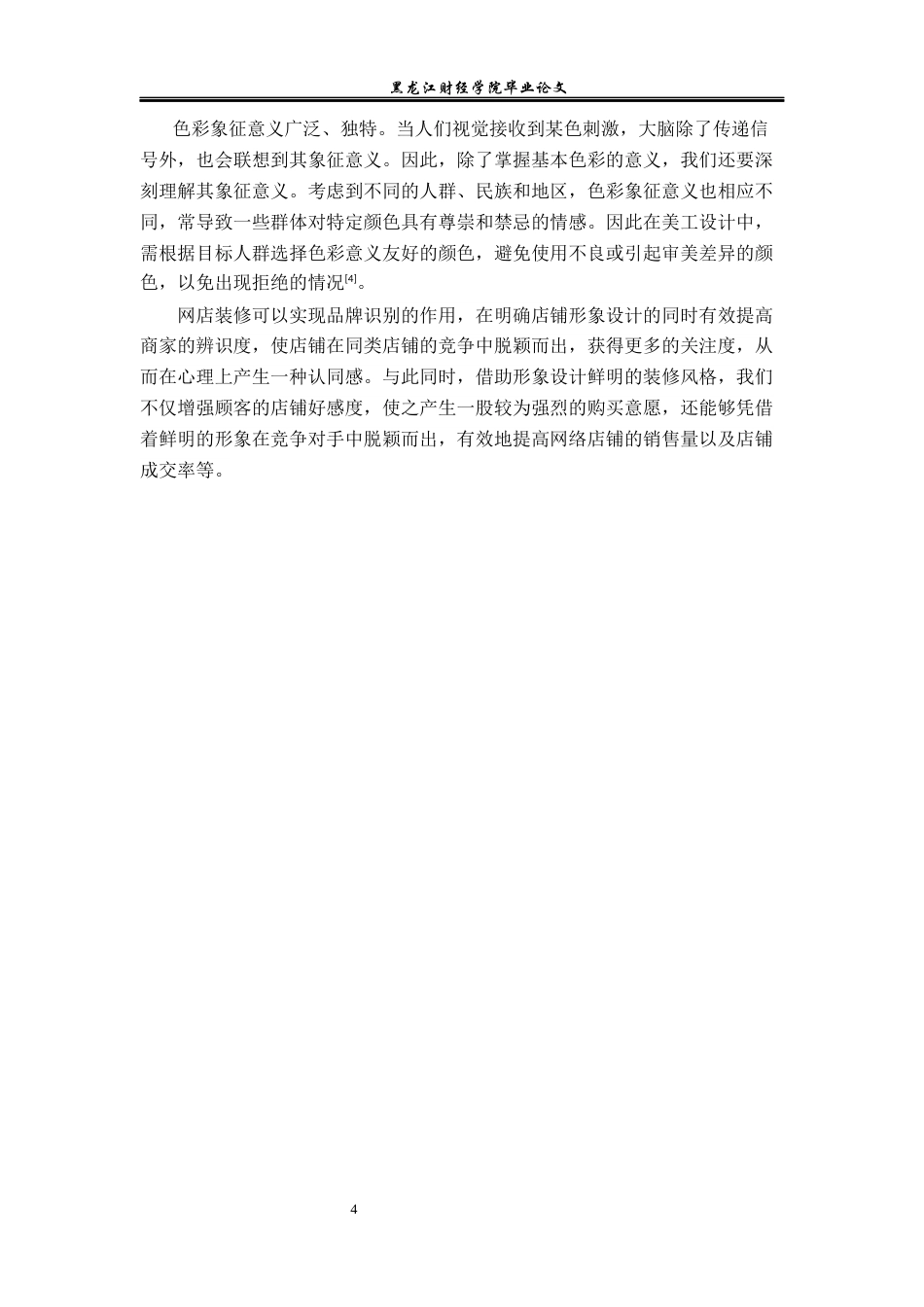 黑龙江财经学院毕业论文

色彩象征意义广泛、独特。当人们视觉接收到某色刺激，大脑除了传递信号外，也会联想到其象征意义。因此，除了掌握基本色彩的意义，我们还要深刻理解其象征意义。考虑到不同的人群、民族和地区，色彩象征意义也相应不同，常导致一些群体对特定颜色具有尊崇和禁忌的情感。因此在美工设计中，需根据目标人群选择色彩意义友好的颜色，避免使用不良或引起审美差异的颜色，以免出现拒绝的情况$^{[4]}$。

网店装修可以实现品牌识别的作用，在明确店铺形象设计的同时有效提高商家的辨识度，使店铺在同类店铺的竞争中脱颖而出，获得更多的关注度，从而在心理上产生一种认同感。与此同时，借助形象设计鲜明的装修风格，我们不仅增强顾客的店铺好感度，使之产生一股较为强烈的购买意愿，还能够凭借着鲜明的形象在竞争对手中脱颖而出，有效地提高网络店铺的销售量以及店铺成交率等。

4